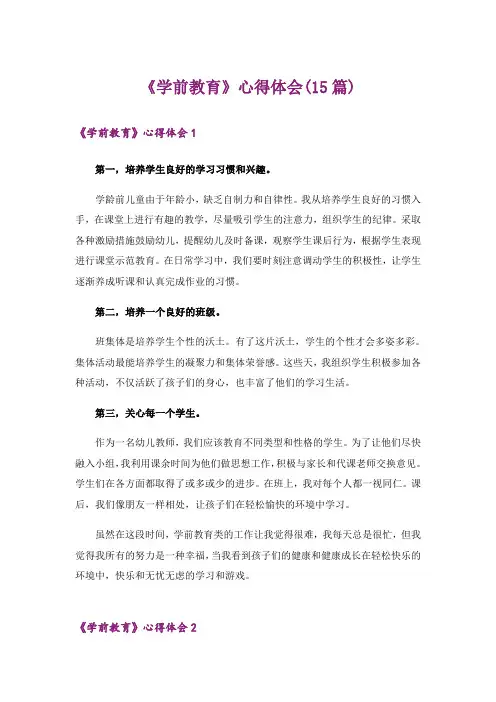 《学前教育》心得体会(15 篇)

《学前教育》心得体会 1

第一，培养学生良好的学习习惯和兴趣。

学龄前儿童由于年龄小，缺乏自制力和自律性。我从培养学生良好的习惯入手，在课堂上进行有趣的教学，尽量吸引学生的注意力，组织学生的纪律。采取各种激励措施鼓励幼儿，提醒幼儿及时备课，观察学生课后行为，根据学生表现进行课堂示范教育。在日常学习中，我们要时刻注意调动学生的积极性，让学生逐渐养成听课和认真完成作业的习惯。

第二，培养一个良好的班级。

班集体是培养学生个性的沃土。有了这片沃土，学生的个性才会多姿多彩。集体活动最能培养学生的凝聚力和集体荣誉感。这些天，我组织学生积极参加各种活动，不仅活跃了孩子们的身心，也丰富了他们的学习生活。

第三，关心每一个学生。

作为一名幼儿教师，我们应该教育不同类型和性格的学生。为了让他们尽快融入小组，我利用课余时间为他们做思想工作，积极与家长和代课老师交换意见。学生们在各方面都取得了或多或少的进步。在班上，我对每个人都一视同仁。课后，我们像朋友一样相处，让孩子们在轻松愉快的环境中学习。

虽然在这段时间，学前教育类的工作让我觉得很难，我每天总是很忙，但我觉得我所有的努力是一种幸福，当我看到孩子们的健康和健康成长在轻松快乐的环境中，快乐和无忧无虑的学习和游戏。

《学前教育》心得体会 2